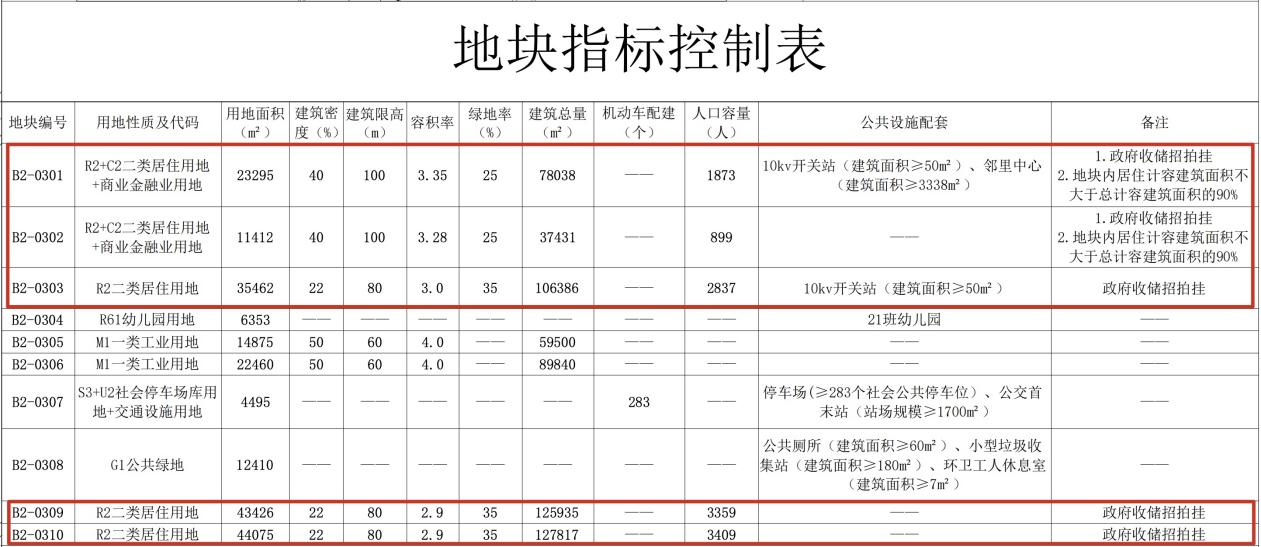 地块指标控制表

| 地块编号 | 用地性质及代码 | 用地面积（m²） | 建筑密度（%） | 建筑限高（m） | 容积率 | 绿地率（%） | 建筑总量（m²） | 机动车配建（个） | 人口容量（人） | 公共设施配套 | 备注 |
|---|---|---|---|---|---|---|---|---|---|---|---|
| B2-0301 | R2+C2二类居住用地+商业金融业用地 | 23295 | 40 | 100 | 3.35 | 25 | 78038 | —— | 1873 | 10kv开关站（建筑面积≥50m²）、邻里中心（建筑面积≥3338m²） | 1.政府收储招拍挂 2.地块内居住计容建筑面积不大于总计容建筑面积的90% |
| B2-0302 | R2+C2二类居住用地+商业金融业用地 | 11412 | 40 | 100 | 3.28 | 25 | 37431 | —— | 899 | —— | 1.政府收储招拍挂 2.地块内居住计容建筑面积不大于总计容建筑面积的90% |
| B2-0303 | R2二类居住用地 | 35462 | 22 | 80 | 3.0 | 35 | 106386 | —— | 2837 | 10kv开关站（建筑面积≥50m²） | 政府收储招拍挂 |
| B2-0304 | R61幼儿园用地 | 6353 | —— | —— | —— | —— | —— | —— | —— | 21班幼儿园 | —— |
| B2-0305 | M1一类工业用地 | 14875 | 50 | 60 | 4.0 | —— | 59500 | —— | —— | —— | —— |
| B2-0306 | M1一类工业用地 | 22460 | 50 | 60 | 4.0 | —— | 89840 | —— | —— | —— | —— |
| B2-0307 | S3+U2社会停车场库用地+交通设施用地 | 4495 | —— | —— | —— | —— | —— | 283 | —— | 停车场（≥283个社会公共停车位）、公交首末站（站场规模≥1700m²） | —— |
| B2-0308 | G1公共绿地 | 12410 | —— | —— | —— | —— | —— | —— | —— | 公共厕所（建筑面积≥60m²）、小型垃圾收集站（建筑面积≥180m²）、环卫工人休息室（建筑面积≥7m²） | —— |
| B2-0309 | R2二类居住用地 | 43426 | 22 | 80 | 2.9 | 35 | 125935 | —— | 3359 | —— | 政府收储招拍挂 |
| B2-0310 | R2二类居住用地 | 44075 | 22 | 80 | 2.9 | 35 | 127817 | —— | 3409 | —— | 政府收储招拍挂 |